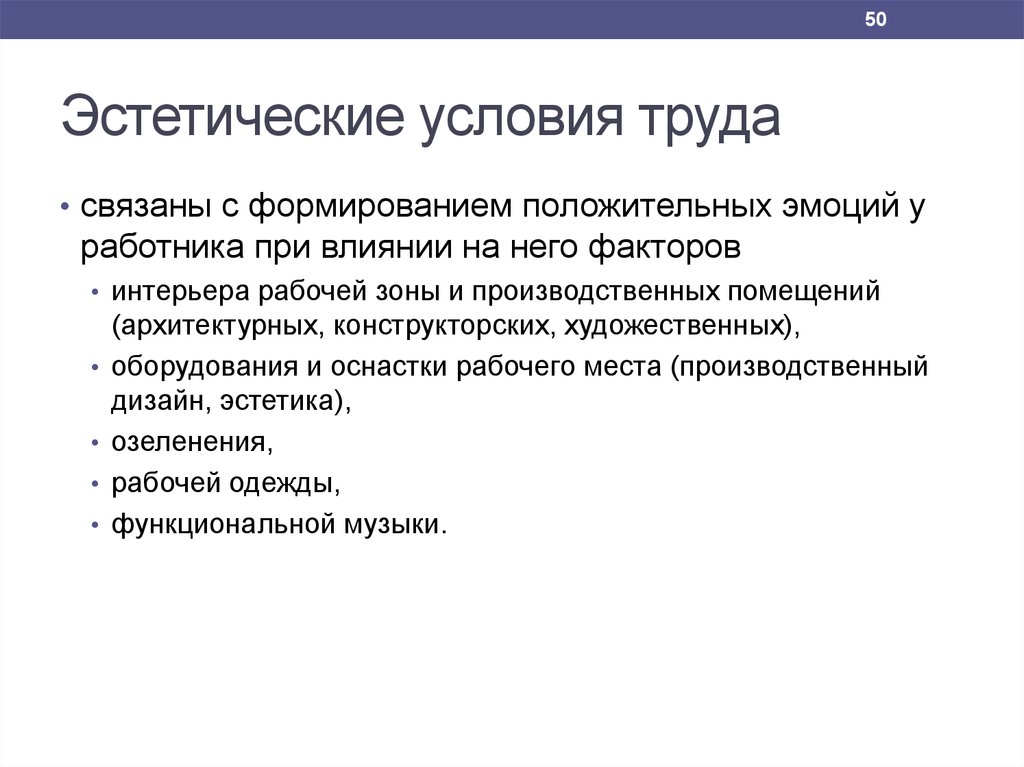 50

Эстетические условия труда

• связаны с формированием положительных эмоций у работника при влиянии на него факторов
  • интерьера рабочей зоны и производственных помещений (архитектурных, конструкторских, художественных),
  • оборудования и оснастки рабочего места (производственный дизайн, эстетика),
  • озеленения,
  • рабочей одежды,
  • функциональной музыки.